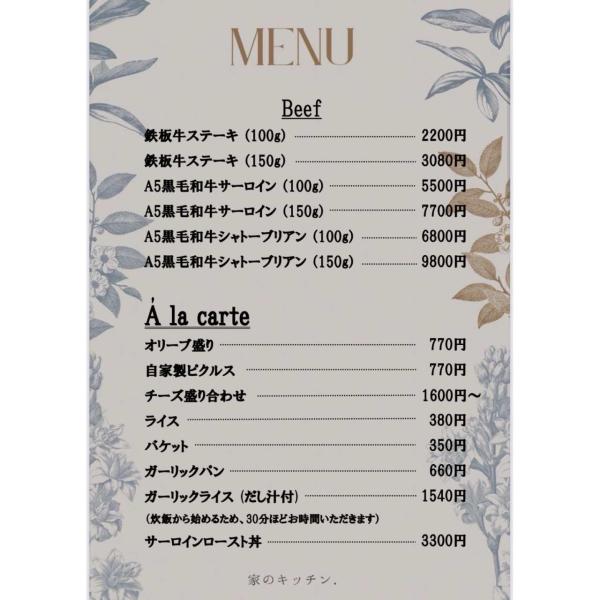 MENU

Beef

鉄板牛ステーキ（100g） 2200円
鉄板牛ステーキ（150g） 3080円
A5黒毛和牛サーロイン（100g） 5500円
A5黒毛和牛サーロイン（150g） 7700円
A5黒毛和牛シャトーブリアン（100g） 6800円
A5黒毛和牛シャトーブリアン（150g） 9800円

Á la carte

オリーブ盛り 770円
自家製ピクルス 770円
チーズ盛り合わせ 1600円～
ライス 380円
バケット 350円
ガーリックパン 660円
ガーリックライス（だし汁付） 1540円
（炊飯から始めるため、30分ほどお時間いただきます）
サーロインロースト丼 3300円

家のキッチン.